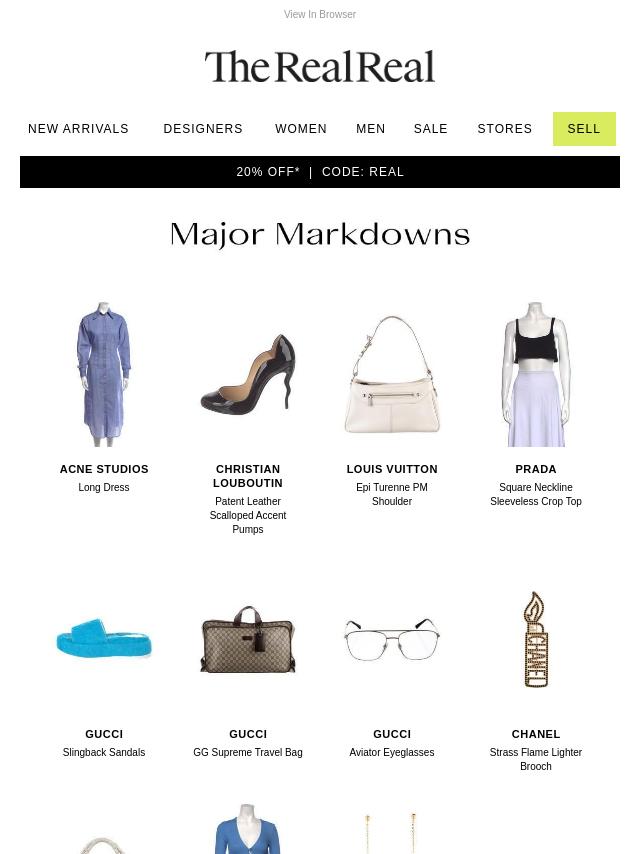 View In Browser

TheRealReal

NEW ARRIVALS DESIGNERS WOMEN MEN SALE STORES SELL

20% OFF* | CODE: REAL

Major Markdowns

ACNE STUDIOS
Long Dress

CHRISTIAN LOUBOUTIN
Patent Leather Scalloped Accent Pumps

LOUIS VUITTON
Epi Turenne PM Shoulder

PRADA
Square Neckline Sleeveless Crop Top

GUCCI
Slingback Sandals

GUCCI
GG Supreme Travel Bag

GUCCI
Aviator Eyeglasses

CHANEL
Strass Flame Lighter Brooch